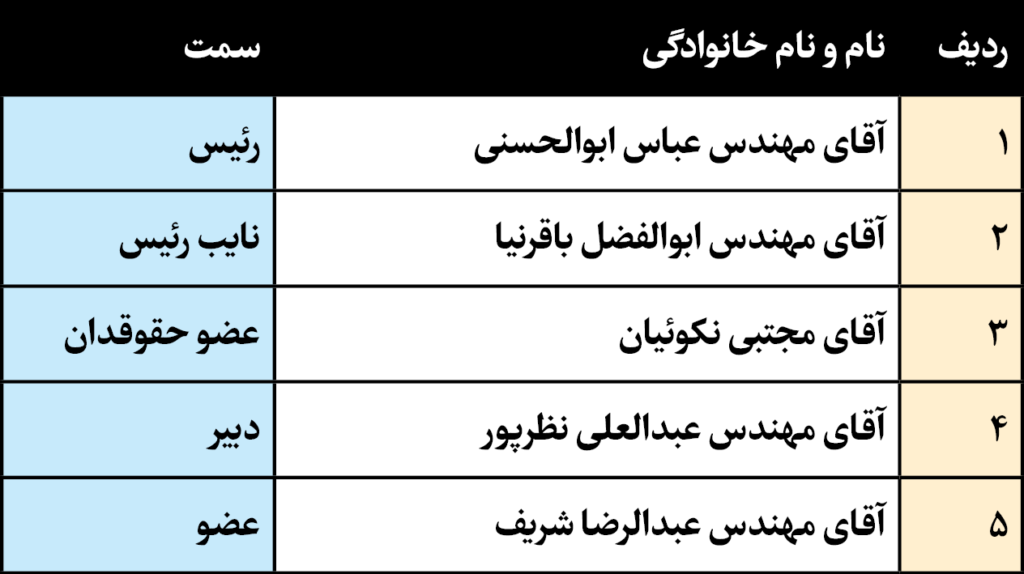 | ردیف | نام و نام خانوادگی | سمت |
|---|---|---|
| ۱ | آقای مهندس عباس ابوالحسنی | رئیس |
| ۲ | آقای مهندس ابوالفضل باقرنیا | نایب رئیس |
| ۳ | آقای مجتبی نکوئیان | عضو حقوقدان |
| ۴ | آقای مهندس عبدالعلی نظرپور | دبیر |
| ۵ | آقای مهندس عبدالرضا شریف | عضو |